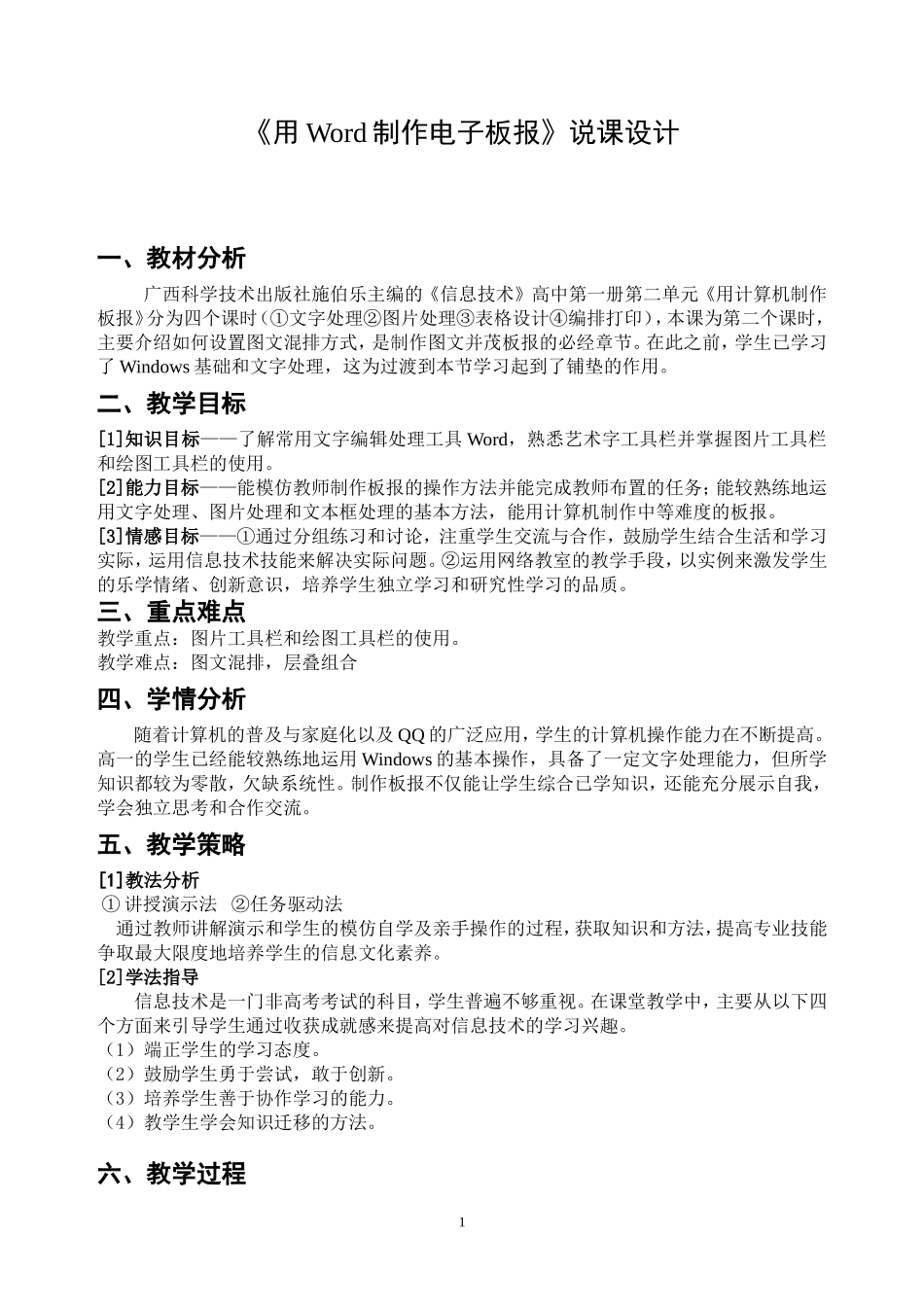 《用 Word 制作电子板报》说课设计

一、教材分析

广西科学技术出版社施伯乐主编的《信息技术》高中第一册第二单元《用计算机制作板报》分为四个课时（①文字处理②图片处理③表格设计④编排打印），本课为第二个课时，主要介绍如何设置图文混排方式，是制作图文并茂板报的必经章节。在此之前，学生已学习了 Windows 基础和文字处理，这为过渡到本节学习起到了铺垫的作用。

二、教学目标

[1]知识目标——了解常用文字编辑处理工具 Word，熟悉艺术字工具栏并掌握图片工具栏和绘图工具栏的使用。
[2]能力目标——能模仿教师制作板报的操作方法并能完成教师布置的任务；能较熟练地运用文字处理、图片处理和文本框处理的基本方法，能用计算机制作中等难度的板报。
[3]情感目标——①通过分组练习和讨论，注重学生交流与合作，鼓励学生结合生活和学习实际，运用信息技术技能来解决实际问题。②运用网络教室的教学手段，以实例来激发学生的乐学情绪、创新意识，培养学生独立学习和研究性学习的品质。

三、重点难点

教学重点：图片工具栏和绘图工具栏的使用。
教学难点：图文混排，层叠组合

四、学情分析

随着计算机的普及与家庭化以及 QQ 的广泛应用，学生的计算机操作能力在不断提高。高一的学生已经能较熟练地运用 Windows 的基本操作，具备了一定文字处理能力，但所学知识都较为零散，欠缺系统性。制作板报不仅能让学生综合已学知识，还能充分展示自我，学会独立思考和合作交流。

五、教学策略

[1]教法分析
① 讲授演示法 ②任务驱动法
通过教师讲解演示和学生的模仿自学及亲手操作的过程，获取知识和方法，提高专业技能争取最大限度地培养学生的信息文化素养。
[2]学法指导
信息技术是一门非高考考试的科目，学生普遍不够重视。在课堂教学中，主要从以下四个方面来引导学生通过收获成就感来提高对信息技术的学习兴趣。
（1）端正学生的学习态度。
（2）鼓励学生勇于尝试，敢于创新。
（3）培养学生善于协作学习的能力。
（4）教学生学会知识迁移的方法。

六、教学过程

1